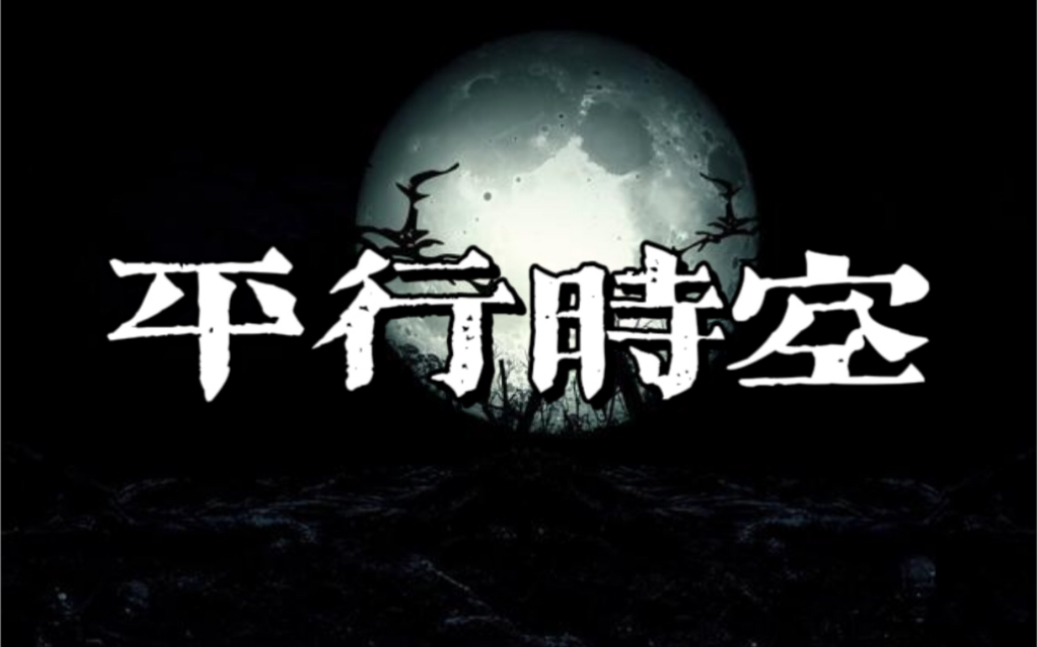 平行時空